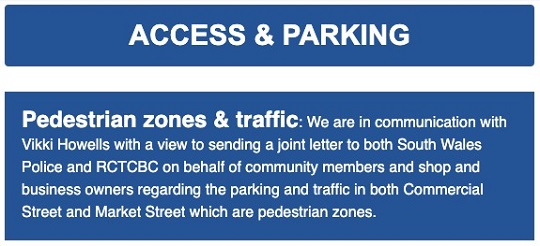 ACCESS & PARKING

Pedestrian zones & traffic: We are in communication with Vikki Howells with a view to sending a joint letter to both South Wales Police and RCTCBC on behalf of community members and shop and business owners regarding the parking and traffic in both Commercial Street and Market Street which are pedestrian zones.